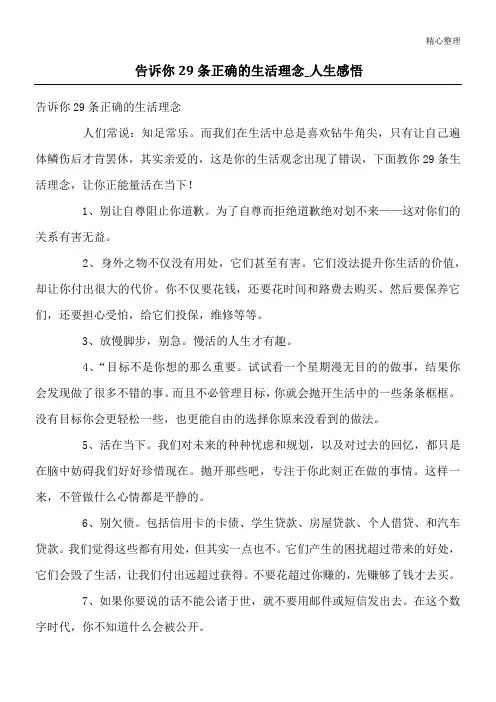 精心整理

告诉你 29 条正确的生活理念_人生感悟

告诉你 29 条正确的生活理念

人们常说：知足常乐。而我们在生活中总是喜欢钻牛角尖，只有让自己遍体鳞伤后才肯罢休，其实亲爱的，这是你的生活观念出现了错误，下面教你 29 条生活理念，让你正能量活在当下！

1、别让自尊阻止你道歉。为了自尊而拒绝道歉绝对划不来——这对你们的关系有害无益。

2、身外之物不仅没有用处，它们甚至有害。它们没法提升你生活的价值，却让你付出很大的代价。你不仅要花钱，还要花时间和路费去购买、然后要保养它们，还要担心受怕，给它们投保，维修等等。

3、放慢脚步，别急。慢活的人生才有趣。

4、“目标不是你想的那么重要。试试看一个星期漫无目的的做事，结果你会发现做了很多不错的事。而且不必管理目标，你就会抛开生活中的一些条条框框。没有目标你会更轻松一些，也更能自由的选择你原来没看到的做法。

5、活在当下。我们对未来的种种忧虑和规划，以及对过去的回忆，都只是在脑中妨碍我们好好珍惜现在。抛开那些吧，专注于你此刻正在做的事情。这样一来，不管做什么心情都是平静的。

6、别欠债。包括信用卡的卡债、学生贷款、房屋贷款、个人借贷、和汽车贷款。我们觉得这些都有用处，但其实一点也不。它们产生的困扰超过带来的好处，它们会毁了生活，让我们付出远超过获得。不要花超过你赚的，先赚够了钱才去买。

7、如果你要说的话不能公诸于世，就不要用邮件或短信发出去。在这个数字时代，你不知道什么会被公开。